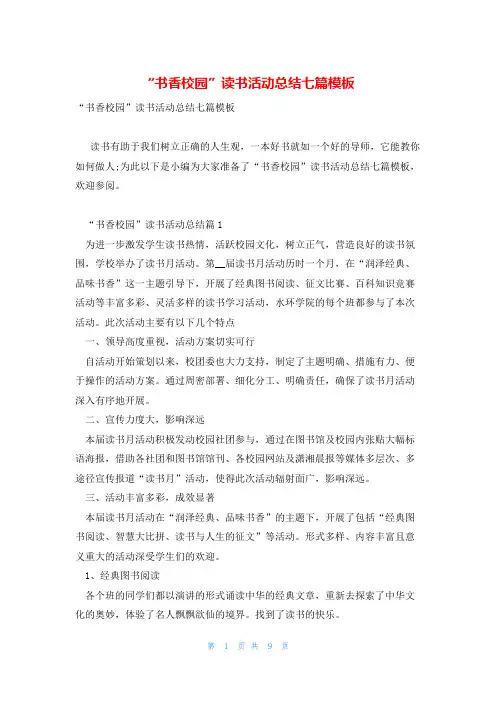 “书香校园”读书活动总结七篇模板

“书香校园”读书活动总结七篇模板

读书有助于我们树立正确的人生观，一本好书就如一个好的导师，它能教你如何做人;为此以下是小编为大家准备了“书香校园”读书活动总结七篇模板，欢迎参阅。

“书香校园”读书活动总结篇1

为进一步激发学生读书热情，活跃校园文化，树立正气，营造良好的读书氛围，学校举办了读书月活动。第__届读书月活动历时一个月，在“润泽经典、品味书香”这一主题引导下，开展了经典图书阅读、征文比赛、百科知识竞赛活动等丰富多彩、灵活多样的读书学习活动，水环学院的每个班都参与了本次活动。此次活动主要有以下几个特点

一、领导高度重视，活动方案切实可行

自活动开始策划以来，校团委也大力支持，制定了主题明确、措施有力、便于操作的活动方案。通过周密部署、细化分工、明确责任，确保了读书月活动深入有序地开展。

二、宣传力度大，影响深远

本届读书月活动积极发动校园社团参与，通过在图书馆及校园内张贴大幅标语海报，借助各社团和图书馆馆刊、各校园网站及潇湘晨报等媒体多层次、多途径宣传报道“读书月”活动，使得此次活动辐射面广，影响深远。

三、活动丰富多彩，成效显著

本届读书月活动在“润泽经典、品味书香”的主题下，开展了包括“经典图书阅读、智慧大比拼、读书与人生的征文”等活动。形式多样、内容丰富且意义重大的活动深受学生们的欢迎。

1、经典图书阅读

各个班的同学们都以演讲的形式诵读中华的经典文章，重新去探索了中华文化的奥妙，体验了名人飘飘欲仙的境界。找到了读书的快乐。

第 1 页 共 9 页